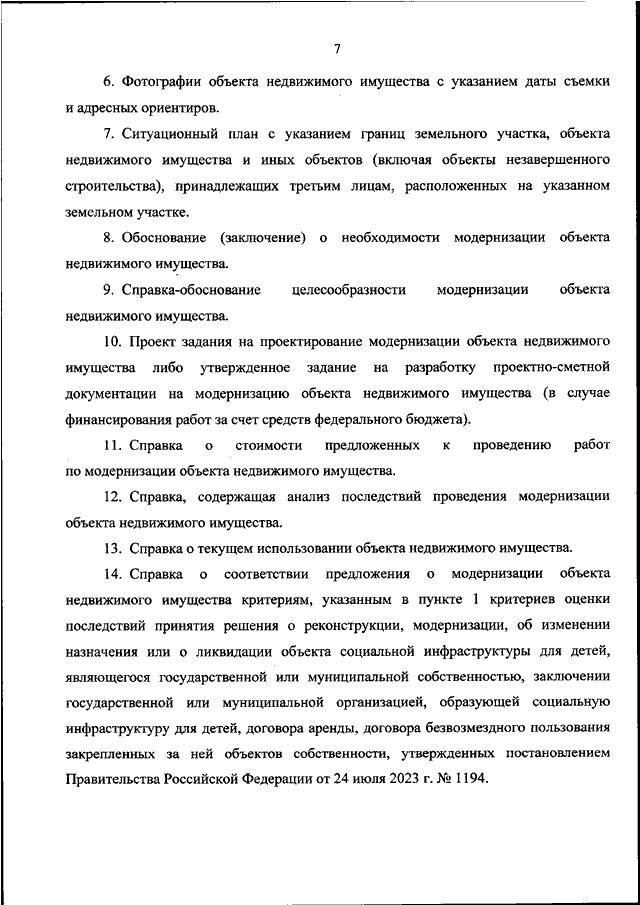 7

6. Фотографии объекта недвижимого имущества с указанием даты съемки и адресных ориентиров.

7. Ситуационный план с указанием границ земельного участка, объекта недвижимого имущества и иных объектов (включая объекты незавершенного строительства), принадлежащих третьим лицам, расположенных на указанном земельном участке.

8. Обоснование (заключение) о необходимости модернизации объекта недвижимого имущества.

9. Справка-обоснование целесообразности модернизации объекта недвижимого имущества.

10. Проект задания на проектирование модернизации объекта недвижимого имущества либо утвержденное задание на разработку проектно-сметной документации на модернизацию объекта недвижимого имущества (в случае финансирования работ за счет средств федерального бюджета).

11. Справка о стоимости предложенных к проведению работ по модернизации объекта недвижимого имущества.

12. Справка, содержащая анализ последствий проведения модернизации объекта недвижимого имущества.

13. Справка о текущем использовании объекта недвижимого имущества.

14. Справка о соответствии предложения о модернизации объекта недвижимого имущества критериям, указанным в пункте 1 критериев оценки последствий принятия решения о реконструкции, модернизации, об изменении назначения или о ликвидации объекта социальной инфраструктуры для детей, являющегося государственной или муниципальной собственностью, заключении государственной или муниципальной организацией, образующей социальную инфраструктуру для детей, договора аренды, договора безвозмездного пользования закрепленных за ней объектов собственности, утвержденных постановлением Правительства Российской Федерации от 24 июля 2023 г. № 1194.